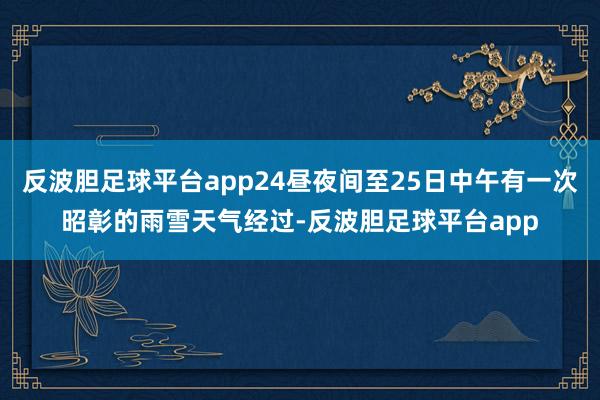 反波胆足球平台app24昼夜间至25日中午有一次昭彰的雨雪天气经过-反波胆足球平台app